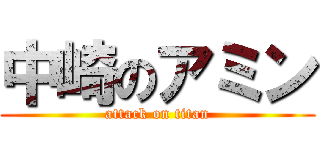 中崎のアミン
attack on titan